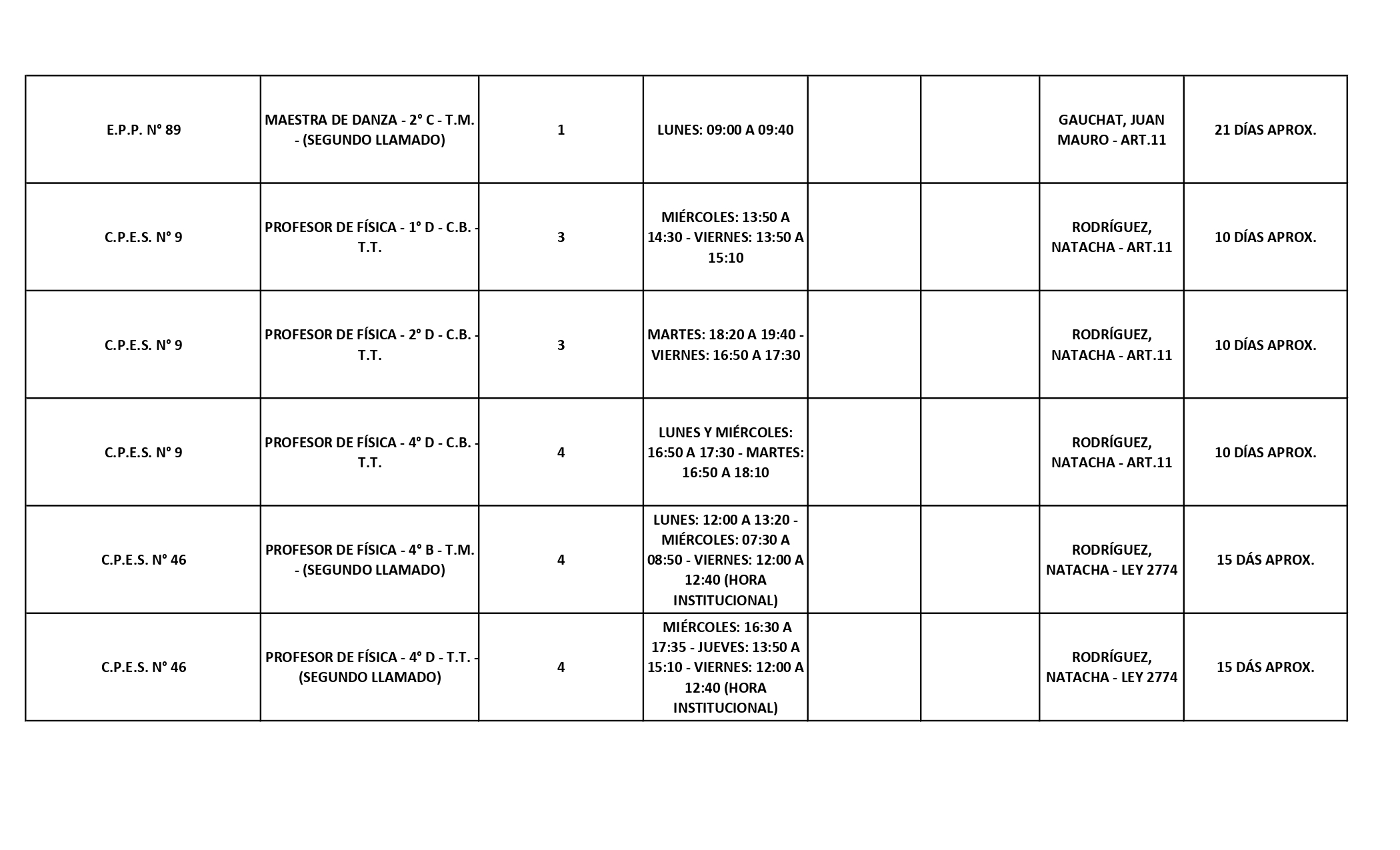 | | | | | | | | |
|---|---|---|---|---|---|---|---|
| E.P.P. N° 89 | MAESTRA DE DANZA - 2° C - T.M. - (SEGUNDO LLAMADO) | 1 | LUNES: 09:00 A 09:40 | | | GAUCHAT, JUAN MAURO - ART.11 | 21 DÍAS APROX. |
| C.P.E.S. N° 9 | PROFESOR DE FÍSICA - 1° D - C.B. - T.T. | 3 | MIÉRCOLES: 13:50 A 14:30 - VIERNES: 13:50 A 15:10 | | | RODRÍGUEZ, NATACHA - ART.11 | 10 DÍAS APROX. |
| C.P.E.S. N° 9 | PROFESOR DE FÍSICA - 2° D - C.B. - T.T. | 3 | MARTES: 18:20 A 19:40 - VIERNES: 16:50 A 17:30 | | | RODRÍGUEZ, NATACHA - ART.11 | 10 DÍAS APROX. |
| C.P.E.S. N° 9 | PROFESOR DE FÍSICA - 4° D - C.B. - T.T. | 4 | LUNES Y MIÉRCOLES: 16:50 A 17:30 - MARTES: 16:50 A 18:10 | | | RODRÍGUEZ, NATACHA - ART.11 | 10 DÍAS APROX. |
| C.P.E.S. N° 46 | PROFESOR DE FÍSICA - 4° B - T.M. - (SEGUNDO LLAMADO) | 4 | LUNES: 12:00 A 13:20 - MIÉRCOLES: 07:30 A 08:50 - VIERNES: 12:00 A 12:40 (HORA INSTITUCIONAL) | | | RODRÍGUEZ, NATACHA - LEY 2774 | 15 DÁS APROX. |
| C.P.E.S. N° 46 | PROFESOR DE FÍSICA - 4° D - T.T. - (SEGUNDO LLAMADO) | 4 | MIÉRCOLES: 16:30 A 17:35 - JUEVES: 13:50 A 15:10 - VIERNES: 12:00 A 12:40 (HORA INSTITUCIONAL) | | | RODRÍGUEZ, NATACHA - LEY 2774 | 15 DÁS APROX. |